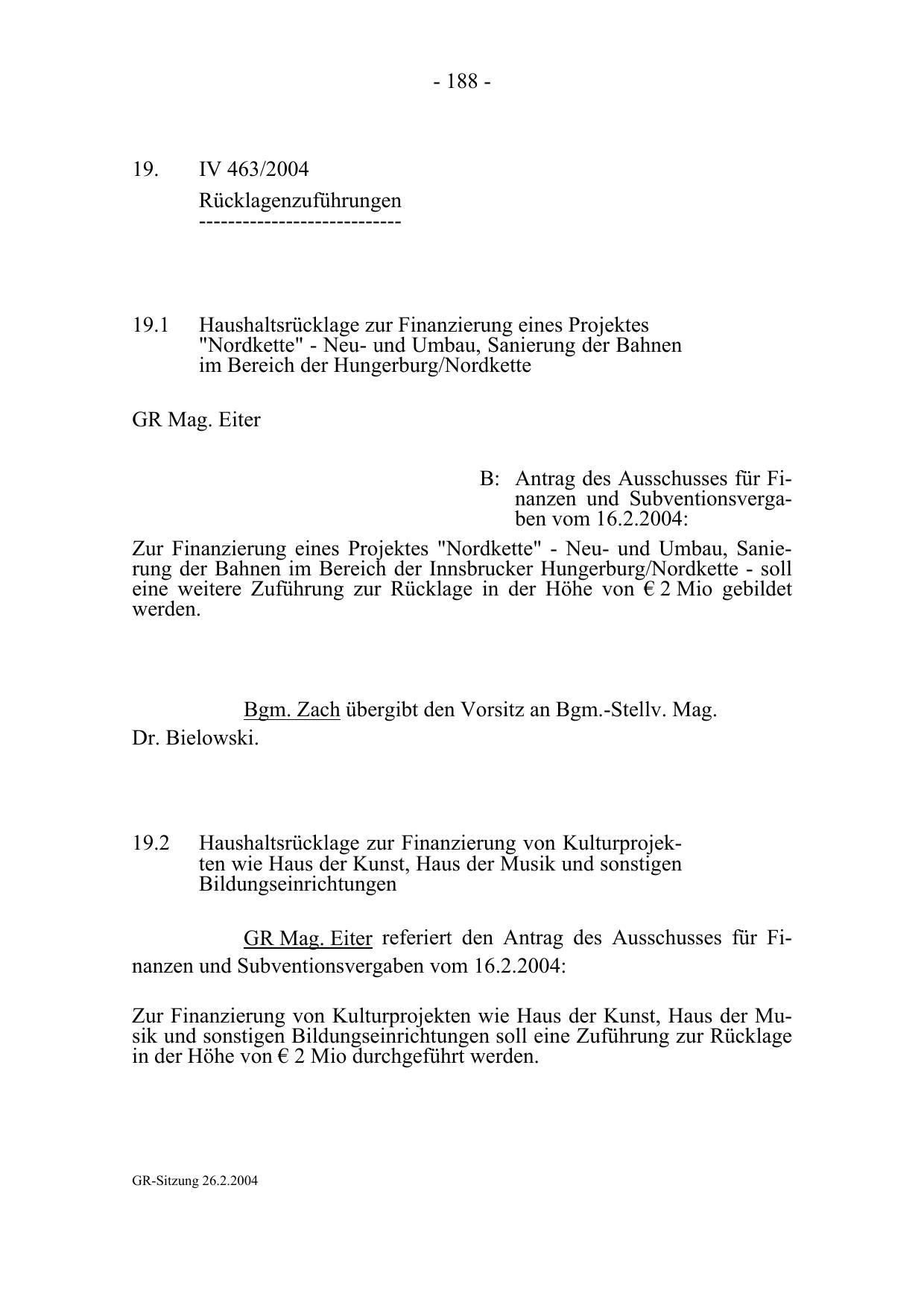 - 188 -

19. IV 463/2004

Rücklagenzuführungen
----------------------------

19.1 Haushaltsrücklage zur Finanzierung eines Projektes "Nordkette" - Neu- und Umbau, Sanierung der Bahnen im Bereich der Hungerburg/Nordkette

GR Mag. Eiter

B: Antrag des Ausschusses für Finanzen und Subventionsvergaben vom 16.2.2004:

Zur Finanzierung eines Projektes "Nordkette" - Neu- und Umbau, Sanierung der Bahnen im Bereich der Innsbrucker Hungerburg/Nordkette - soll eine weitere Zuführung zur Rücklage in der Höhe von € 2 Mio gebildet werden.

Bgm. Zach übergibt den Vorsitz an Bgm.-Stellv. Mag. Dr. Bielowski.

19.2 Haushaltsrücklage zur Finanzierung von Kulturprojekten wie Haus der Kunst, Haus der Musik und sonstigen Bildungseinrichtungen

GR Mag. Eiter referiert den Antrag des Ausschusses für Finanzen und Subventionsvergaben vom 16.2.2004:

Zur Finanzierung von Kulturprojekten wie Haus der Kunst, Haus der Musik und sonstigen Bildungseinrichtungen soll eine Zuführung zur Rücklage in der Höhe von € 2 Mio durchgeführt werden.

GR-Sitzung 26.2.2004